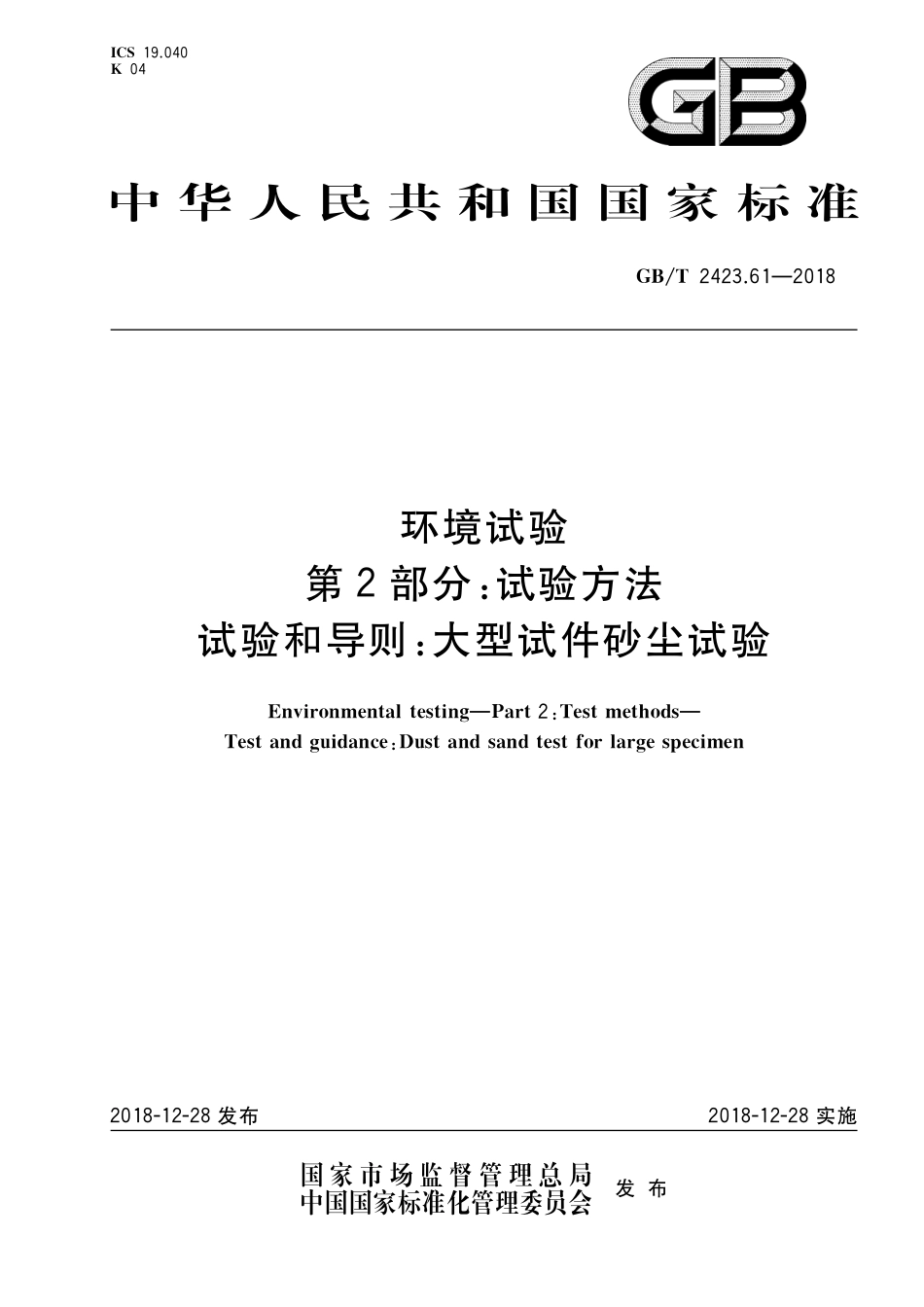 ICS 19.040
K 04

GB

中华人民共和国国家标准

GB/T 2423.61—2018

环境试验
第2部分：试验方法
试验和导则：大型试件砂尘试验

Environmental testing—Part 2：Test methods—
Test and guidance：Dust and sand test for large specimen

2018-12-28 发布

2018-12-28 实施

国家市场监督管理总局
中国国家标准化管理委员会
发布